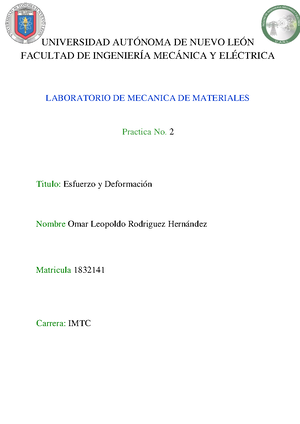 UNIVERSIDAD AUTÓNOMA DE NUEVO LEÓN
FACULTAD DE INGENIERÍA MECÁNICA Y ELÉCTRICA

LABORATORIO DE MECANICA DE MATERIALES

Practica No. 2

Titulo: Esfuerzo y Deformación

Nombre Omar Leopoldo Rodriguez Hernández

Matricula 1832141

Carrera: IMTC